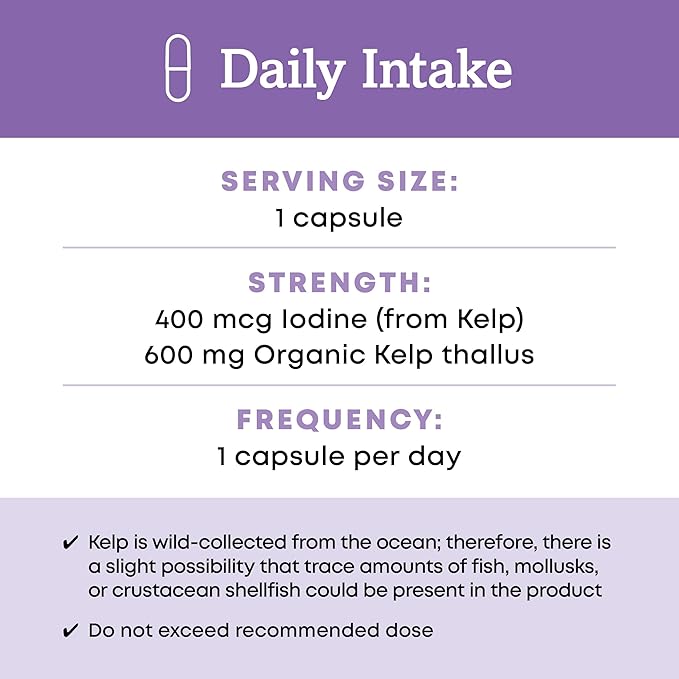 Daily Intake

SERVING SIZE:
1 capsule

STRENGTH:
400 mcg Iodine (from Kelp)
600 mg Organic Kelp thallus

FREQUENCY:
1 capsule per day

✔ Kelp is wild-collected from the ocean; therefore, there is a slight possibility that trace amounts of fish, mollusks, or crustacean shellfish could be present in the product

✔ Do not exceed recommended dose